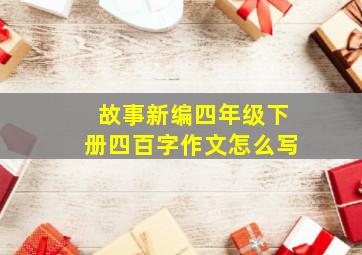 故事新编四年级下册四百字作文怎么写